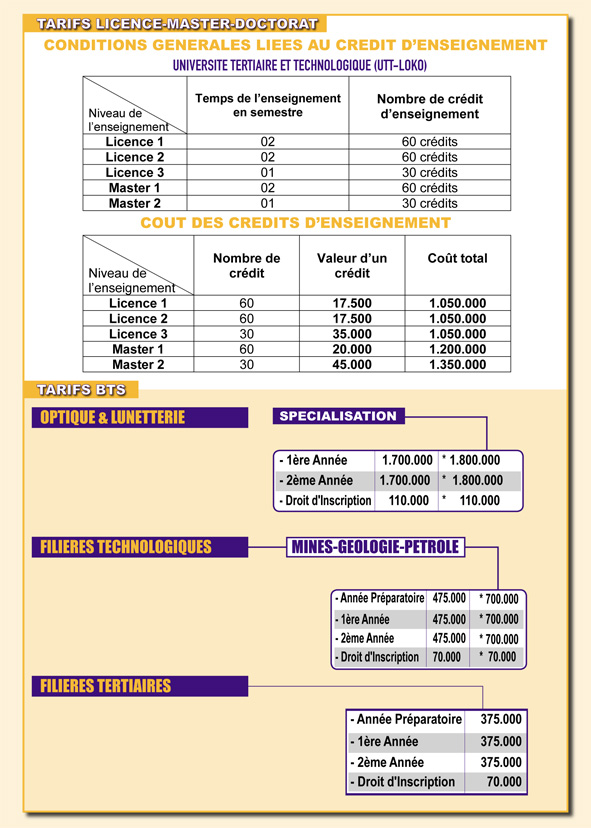 TARIFS LICENCE-MASTER-DOCTORAT

CONDITIONS GENERALES LIEES AU CREDIT D'ENSEIGNEMENT

UNIVERSITE TERTIAIRE ET TECHNOLOGIQUE (UTT-LOKO)

| Niveau de l'enseignement | Temps de l'enseignement en semestre | Nombre de crédit d'enseignement |
|---|---|---|
| Licence 1 | 02 | 60 crédits |
| Licence 2 | 02 | 60 crédits |
| Licence 3 | 01 | 30 crédits |
| Master 1 | 02 | 60 crédits |
| Master 2 | 01 | 30 crédits |

COUT DES CREDITS D'ENSEIGNEMENT

| Niveau de l'enseignement | Nombre de crédit | Valeur d'un crédit | Coût total |
|---|---|---|---|
| Licence 1 | 60 | 17.500 | 1.050.000 |
| Licence 2 | 60 | 17.500 | 1.050.000 |
| Licence 3 | 30 | 35.000 | 1.050.000 |
| Master 1 | 60 | 20.000 | 1.200.000 |
| Master 2 | 30 | 45.000 | 1.350.000 |

TARIFS BTS

OPTIQUE & LUNETTERIE

SPECIALISATION

| - 1ère Année | 1.700.000 | * 1.800.000 |
|---|---|---|
| - 2ème Année | 1.700.000 | * 1.800.000 |
| - Droit d'Inscription | 110.000 | * 110.000 |

FILIERES TECHNOLOGIQUES

MINES-GEOLOGIE-PETROLE

| - Année Préparatoire | 475.000 | * 700.000 |
|---|---|---|
| - 1ère Année | 475.000 | * 700.000 |
| - 2ème Année | 475.000 | * 700.000 |
| - Droit d'Inscription | 70.000 | * 70.000 |

FILIERES TERTIAIRES

| - Année Préparatoire | 375.000 |
|---|---|
| - 1ère Année | 375.000 |
| - 2ème Année | 375.000 |
| - Droit d'Inscription | 70.000 |